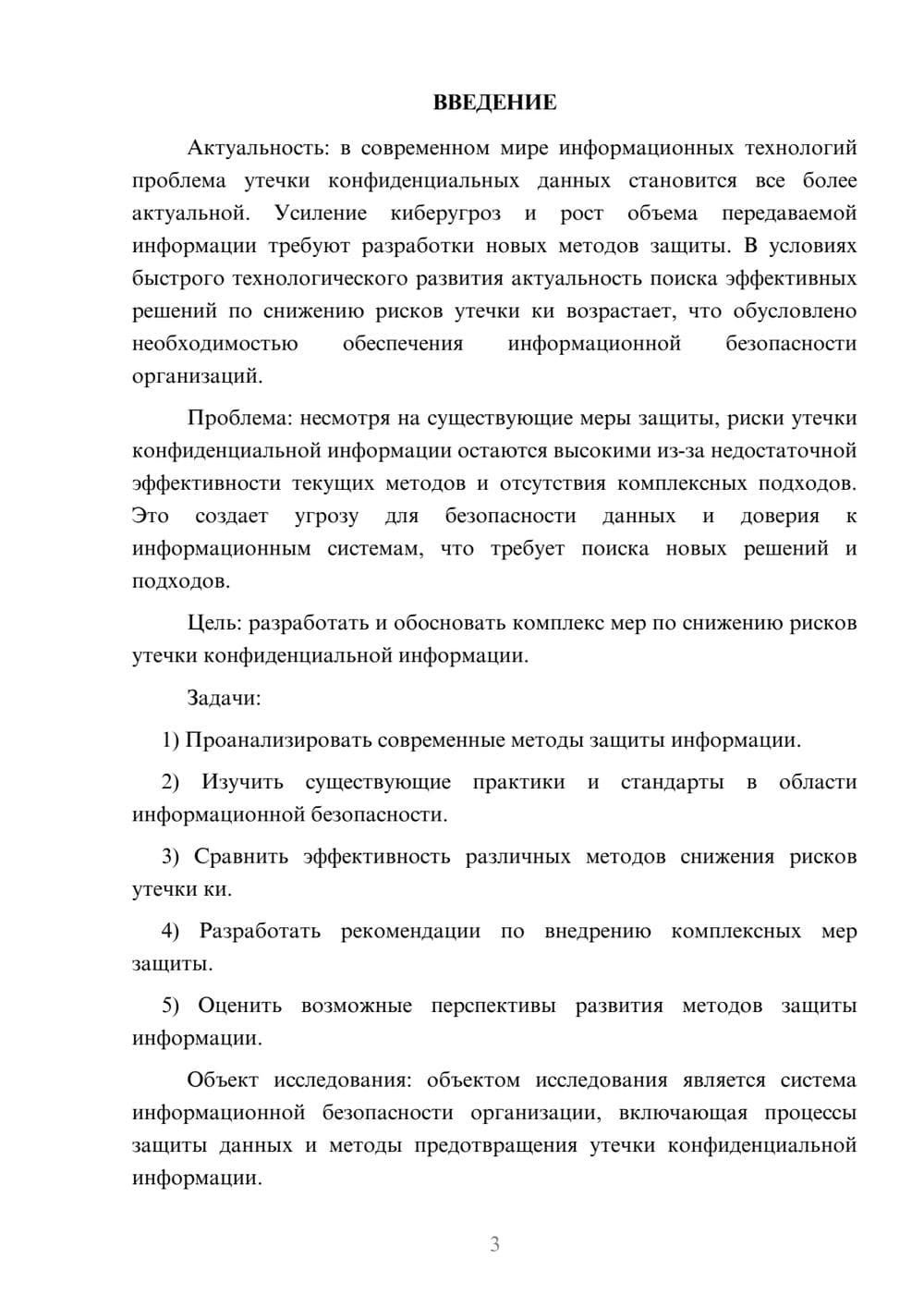 ВВЕДЕНИЕ

Актуальность: в современном мире информационных технологий проблема утечки конфиденциальных данных становится все более актуальной. Усиление киберугроз и рост объема передаваемой информации требуют разработки новых методов защиты. В условиях быстрого технологического развития актуальность поиска эффективных решений по снижению рисков утечки ки возрастает, что обусловлено необходимостью обеспечения информационной безопасности организаций.

Проблема: несмотря на существующие меры защиты, риски утечки конфиденциальной информации остаются высокими из-за недостаточной эффективности текущих методов и отсутствия комплексных подходов. Это создает угрозу для безопасности данных и доверия к информационным системам, что требует поиска новых решений и подходов.

Цель: разработать и обосновать комплекс мер по снижению рисков утечки конфиденциальной информации.

Задачи:

1) Проанализировать современные методы защиты информации.

2) Изучить существующие практики и стандарты в области информационной безопасности.

3) Сравнить эффективность различных методов снижения рисков утечки ки.

4) Разработать рекомендации по внедрению комплексных мер защиты.

5) Оценить возможные перспективы развития методов защиты информации.

Объект исследования: объектом исследования является система информационной безопасности организации, включающая процессы защиты данных и методы предотвращения утечки конфиденциальной информации.

3